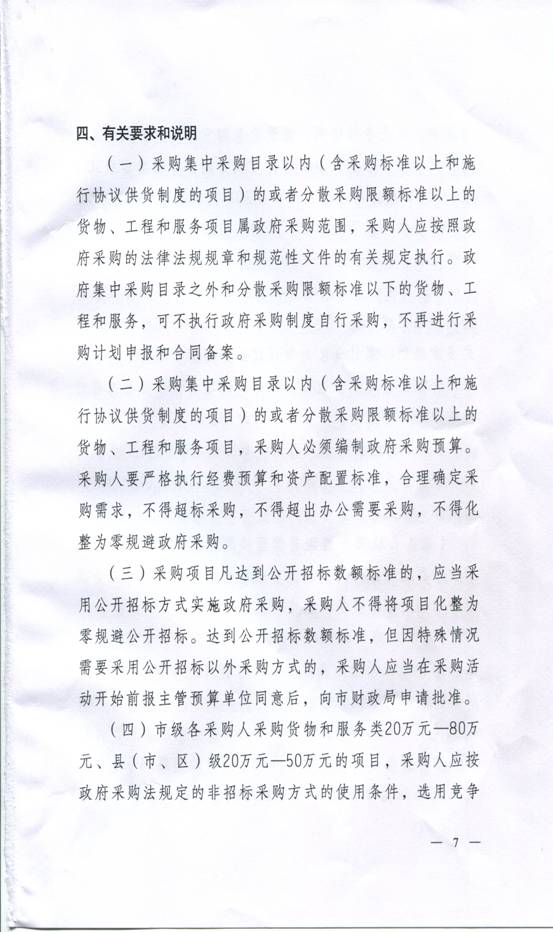 四、有关要求和说明

（一）采购集中采购目录以内（含采购标准以上和施行协议供货制度的项目）的或者分散采购限额标准以上的货物、工程和服务项目属政府采购范围，采购人应按照政府采购的法律法规规章和规范性文件的有关规定执行。政府集中采购目录之外和分散采购限额标准以下的货物、工程和服务，可不执行政府采购制度自行采购，不再进行采购计划申报和合同备案。

（二）采购集中采购目录以内（含采购标准以上和施行协议供货制度的项目）的或者分散采购限额标准以上的货物、工程和服务项目，采购人必须编制政府采购预算。采购人要严格执行经费预算和资产配置标准，合理确定采购需求，不得超标采购，不得超出办公需要采购，不得化整为零规避政府采购。

（三）采购项目凡达到公开招标数额标准的，应当采用公开招标方式实施政府采购，采购人不得将项目化整为零规避公开招标。达到公开招标数额标准，但因特殊情况需要采用公开招标以外采购方式的，采购人应当在采购活动开始前报主管预算单位同意后，向市财政局申请批准。

（四）市级各采购人采购货物和服务类20万元—80万元、县（市、区）级20万元—50万元的项目，采购人应按政府采购法规定的非招标采购方式的使用条件，选用竞争

— 7 —